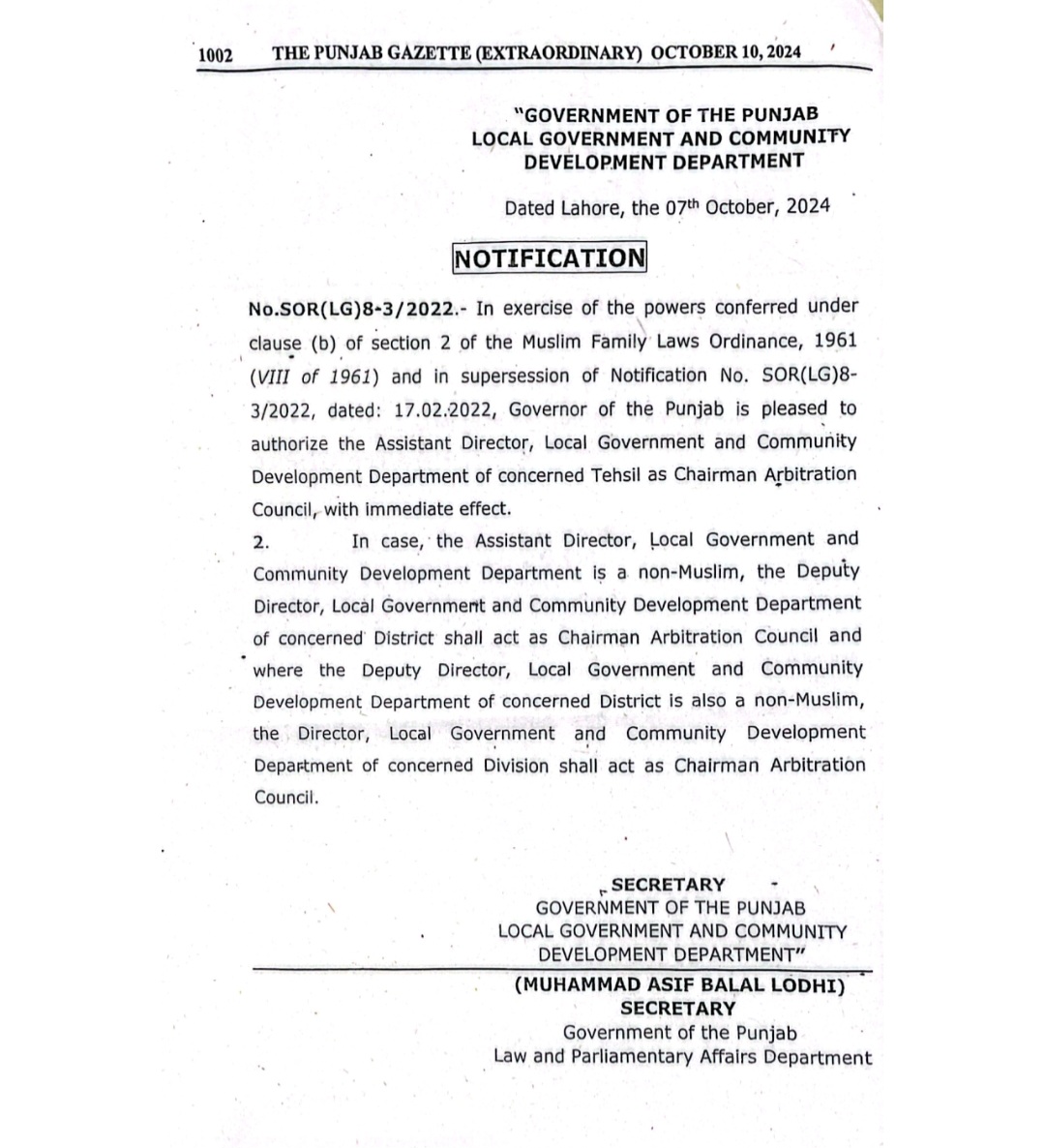 1002 THE PUNJAB GAZETTE (EXTRAORDINARY) OCTOBER 10, 2024

"GOVERNMENT OF THE PUNJAB
LOCAL GOVERNMENT AND COMMUNITY
DEVELOPMENT DEPARTMENT

Dated Lahore, the 07$^{th}$ October, 2024

NOTIFICATION

No.SOR(LG)8-3/2022.- In exercise of the powers conferred under clause (b) of section 2 of the Muslim Family Laws Ordinance, 1961 (VIII of 1961) and in supersession of Notification No. SOR(LG)8-3/2022, dated: 17.02.2022, Governor of the Punjab is pleased to authorize the Assistant Director, Local Government and Community Development Department of concerned Tehsil as Chairman Arbitration Council, with immediate effect.

2. In case, the Assistant Director, Local Government and Community Development Department is a non-Muslim, the Deputy Director, Local Government and Community Development Department of concerned District shall act as Chairman Arbitration Council and where the Deputy Director, Local Government and Community Development Department of concerned District is also a non-Muslim, the Director, Local Government and Community Development Department of concerned Division shall act as Chairman Arbitration Council.

SECRETARY
GOVERNMENT OF THE PUNJAB
LOCAL GOVERNMENT AND COMMUNITY
DEVELOPMENT DEPARTMENT"

(MUHAMMAD ASIF BALAL LODHI)
SECRETARY
Government of the Punjab
Law and Parliamentary Affairs Department